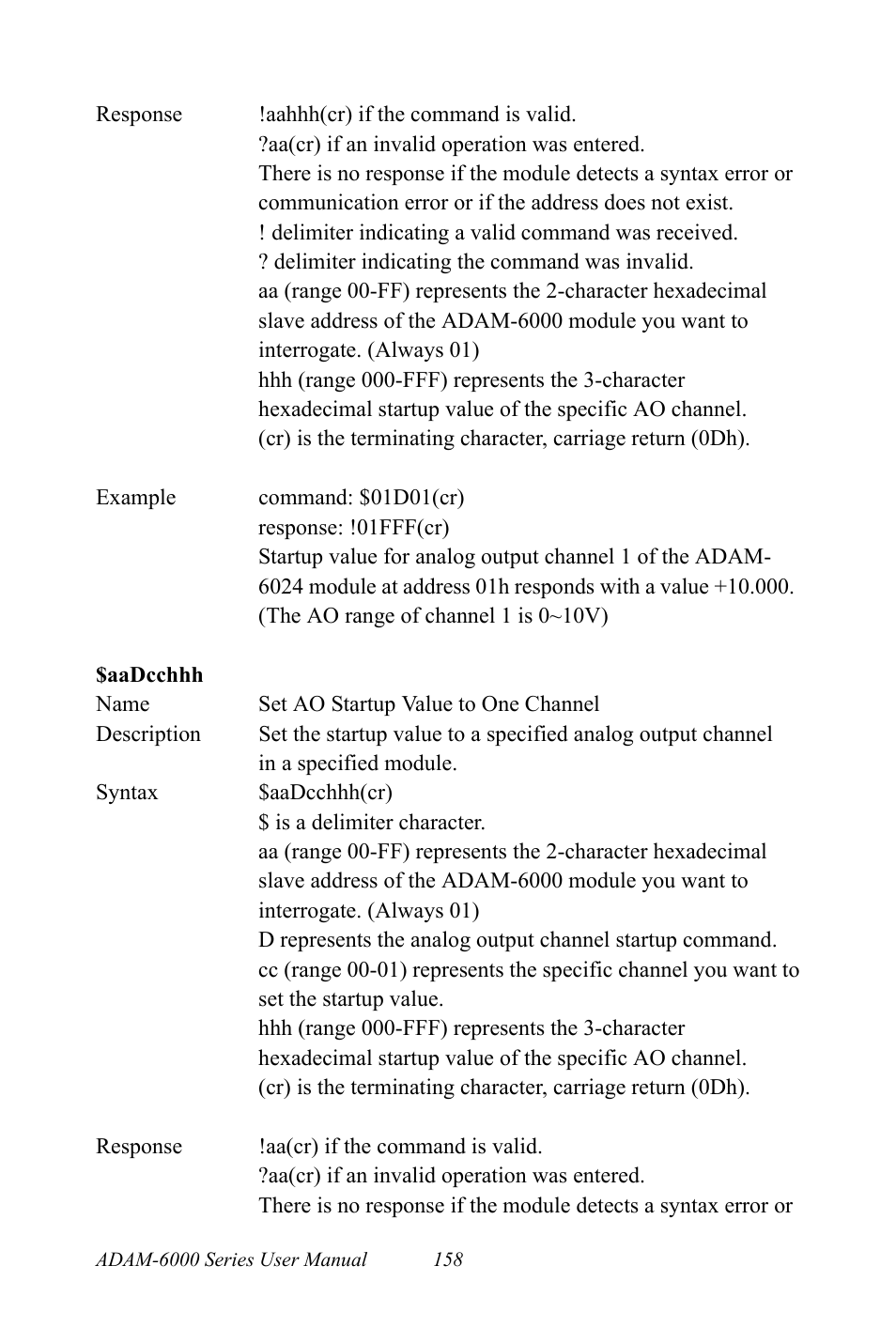 Response !aahhh(cr) if the command is valid.
?aa(cr) if an invalid operation was entered.
There is no response if the module detects a syntax error or communication error or if the address does not exist.
! delimiter indicating a valid command was received.
? delimiter indicating the command was invalid.
aa (range 00-FF) represents the 2-character hexadecimal slave address of the ADAM-6000 module you want to interrogate. (Always 01)
hhh (range 000-FFF) represents the 3-character hexadecimal startup value of the specific AO channel.
(cr) is the terminating character, carriage return (0Dh).

Example command: \$01D01(cr)
response: !01FFF(cr)
Startup value for analog output channel 1 of the ADAM-6024 module at address 01h responds with a value +10.000. (The AO range of channel 1 is 0~10V)

**\$aaDcchhh**
Name Set AO Startup Value to One Channel
Description Set the startup value to a specified analog output channel in a specified module.
Syntax \$aaDcchhh(cr)
\$ is a delimiter character.
aa (range 00-FF) represents the 2-character hexadecimal slave address of the ADAM-6000 module you want to interrogate. (Always 01)
D represents the analog output channel startup command.
cc (range 00-01) represents the specific channel you want to set the startup value.
hhh (range 000-FFF) represents the 3-character hexadecimal startup value of the specific AO channel.
(cr) is the terminating character, carriage return (0Dh).

Response !aa(cr) if the command is valid.
?aa(cr) if an invalid operation was entered.
There is no response if the module detects a syntax error or

ADAM-6000 Series User Manual 158